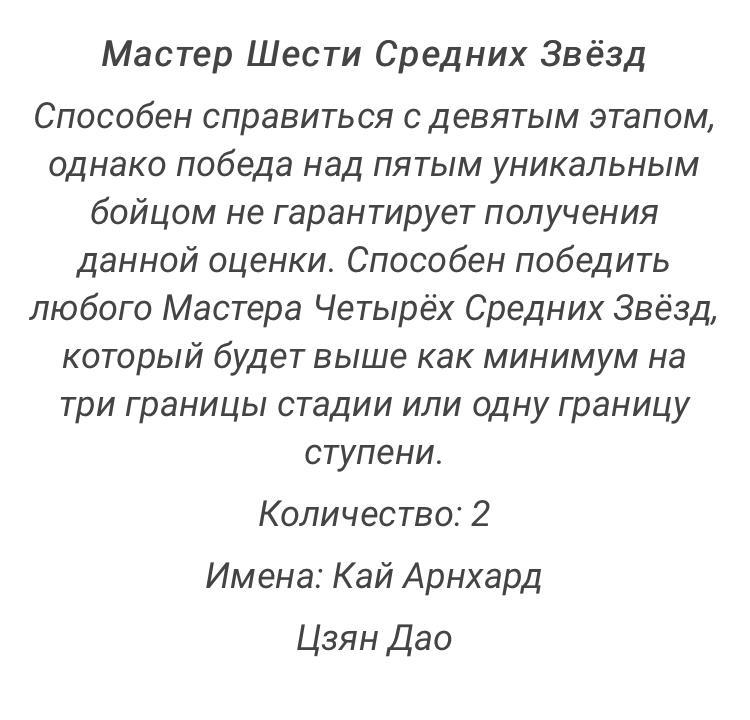 Мастер Шести Средних Звёзд

Способен справиться с девятым этапом, однако победа над пятым уникальным бойцом не гарантирует получения данной оценки. Способен победить любого Мастера Четырёх Средних Звёзд, который будет выше как минимум на три границы стадии или одну границу ступени.

Количество: 2

Имена: Кай Арнхард

Цзян Дао